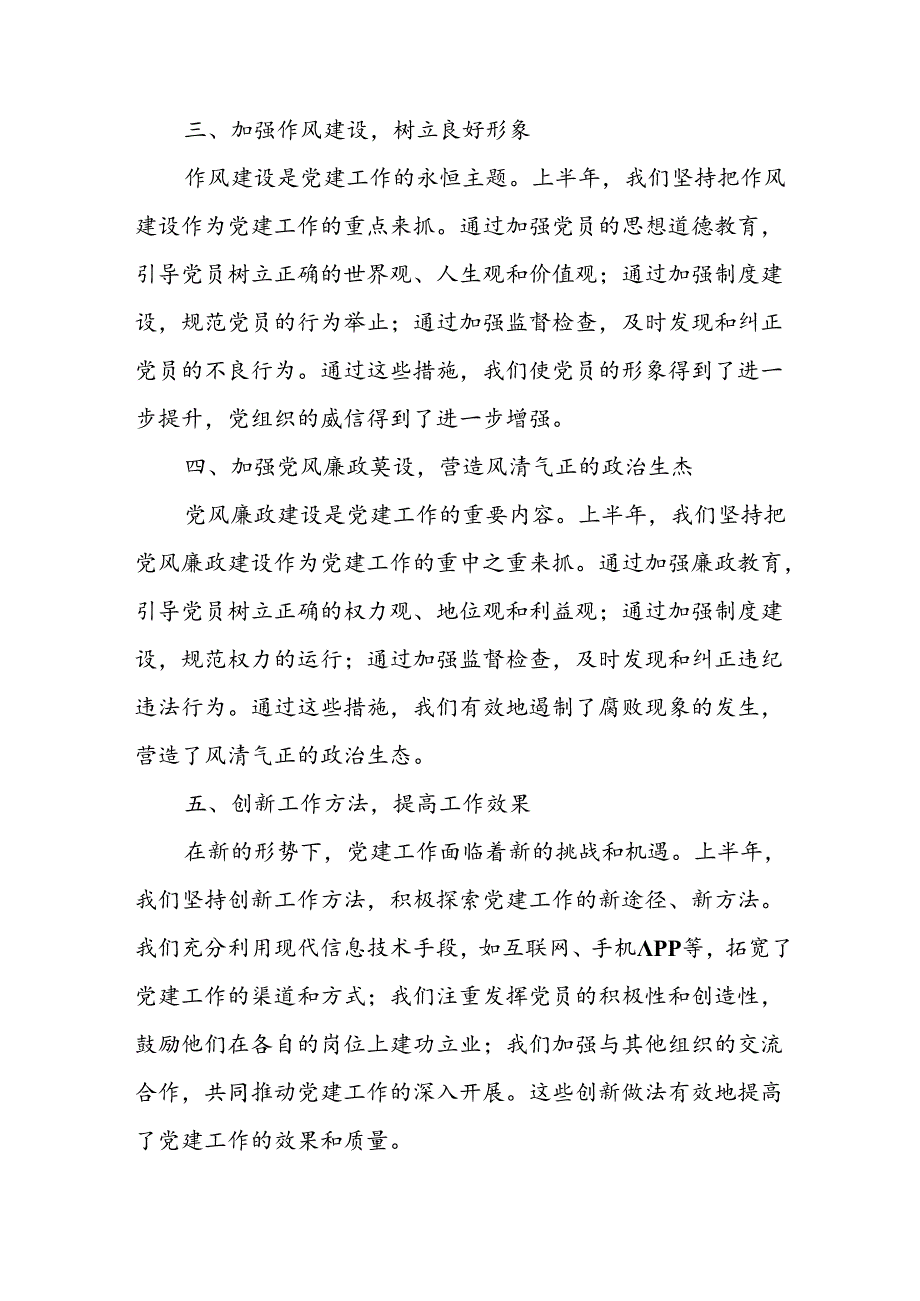 三、加强作风建设，树立良好形象

作风建设是党建工作的永恒主题。上半年，我们坚持把作风建设作为党建工作的重点来抓。通过加强党员的思想道德教育，引导党员树立正确的世界观、人生观和价值观；通过加强制度建设，规范党员的行为举止；通过加强监督检查，及时发现和纠正党员的不良行为。通过这些措施，我们使党员的形象得到了进一步提升，党组织的威信得到了进一步增强。

四、加强党风廉政莫设，营造风清气正的政治生杰

党风廉政建设是党建工作的重要内容。上半年，我们坚持把党风廉政建设作为党建工作的重中之重来抓。通过加强廉政教育，引导党员树立正确的权力观、地位观和利益观；通过加强制度建设，规范权力的运行；通过加强监督检查，及时发现和纠正违纪违法行为。通过这些措施，我们有效地遏制了腐败现象的发生，营造了风清气正的政治生态。

五、创新工作方法，提高工作效果

在新的形势下，党建工作面临着新的挑战和机遇。上半年，我们坚持创新工作方法，积极探索党建工作的新途径、新方法。我们充分利用现代信息技术手段，如互联网、手机APP等，拓宽了党建工作的渠道和方式；我们注重发挥党员的积极性和创造性，鼓励他们在各自的岗位上建功立业；我们加强与其他组织的交流合作，共同推动党建工作的深入开展。这些创新做法有效地提高了党建工作的效果和质量。